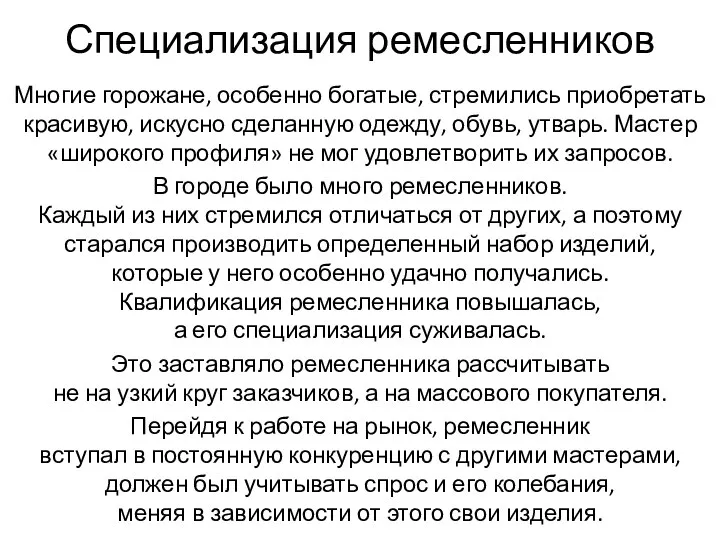 Специализация ремесленников

Многие горожане, особенно богатые, стремились приобретать красивую, искусно сделанную одежду, обувь, утварь. Мастер «широкого профиля» не мог удовлетворить их запросов.

В городе было много ремесленников.
Каждый из них стремился отличаться от других, а поэтому старался производить определенный набор изделий, которые у него особенно удачно получались.
Квалификация ремесленника повышалась, а его специализация суживалась.

Это заставляло ремесленника рассчитывать не на узкий круг заказчиков, а на массового покупателя.

Перейдя к работе на рынок, ремесленник вступал в постоянную конкуренцию с другими мастерами, должен был учитывать спрос и его колебания, меняя в зависимости от этого свои изделия.